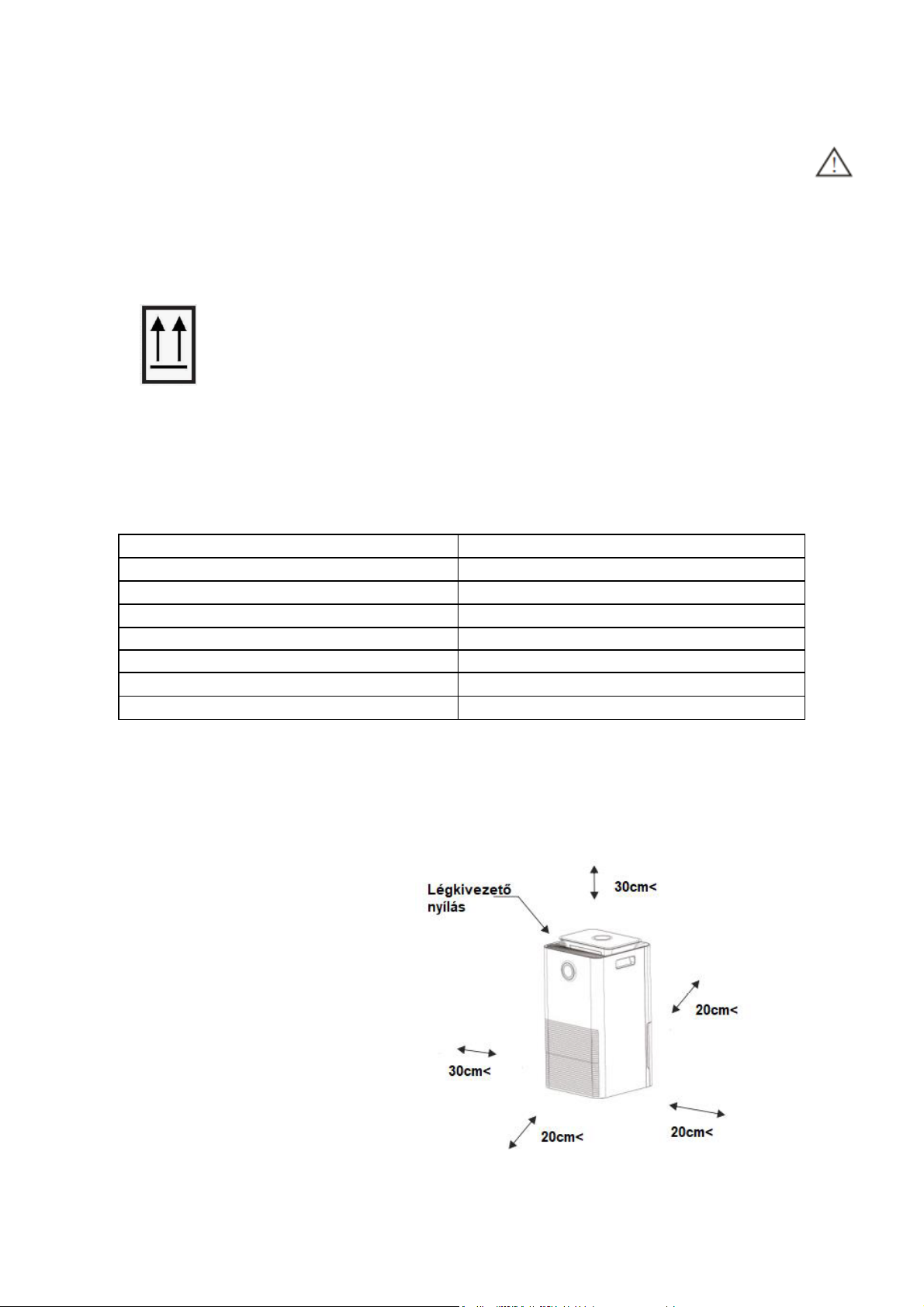 Légkivezető nyílás

30cm<

20cm<

30cm<

20cm<

20cm<